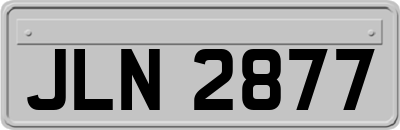 JLN 2877